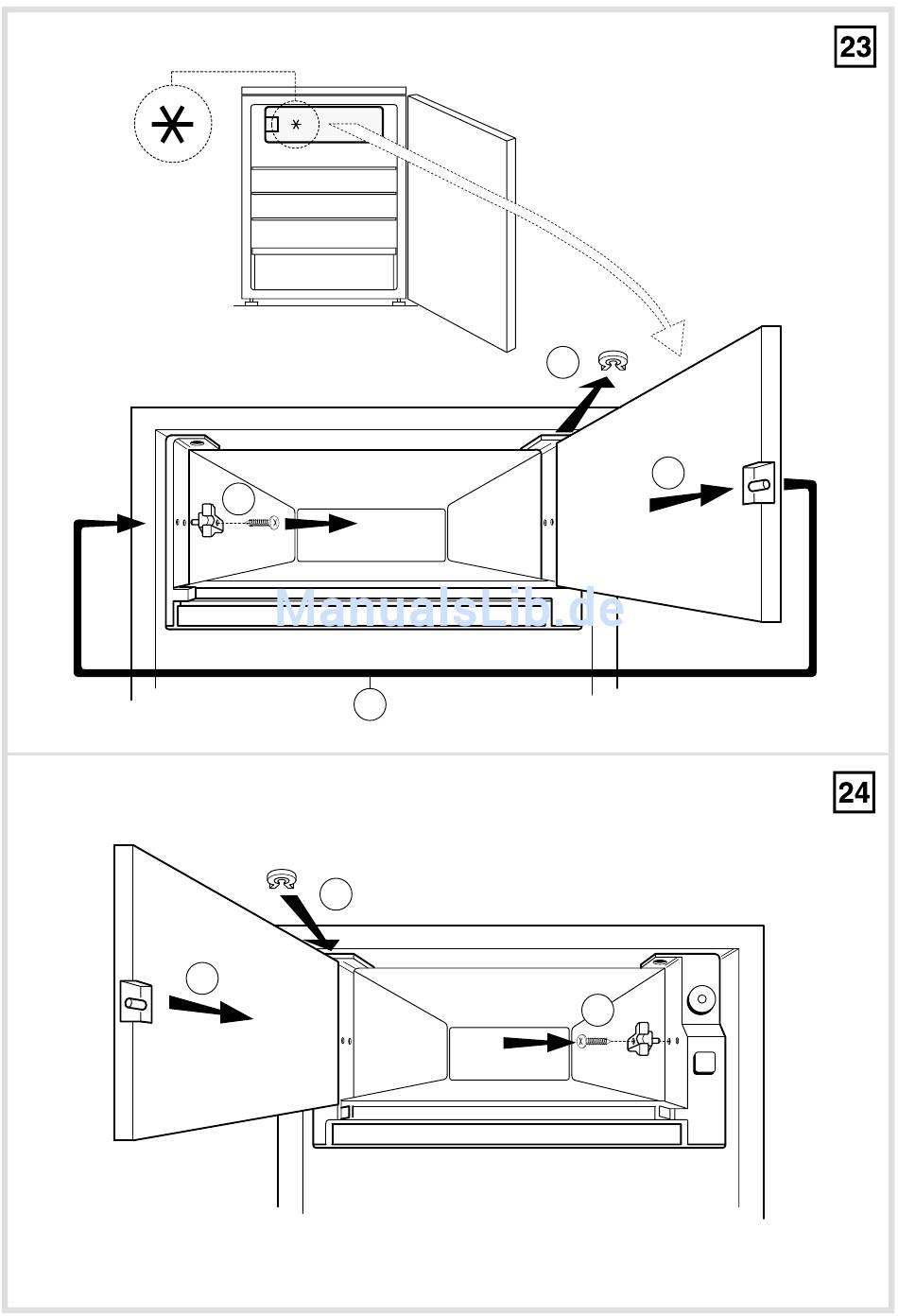 23

ManualsLib.de

24